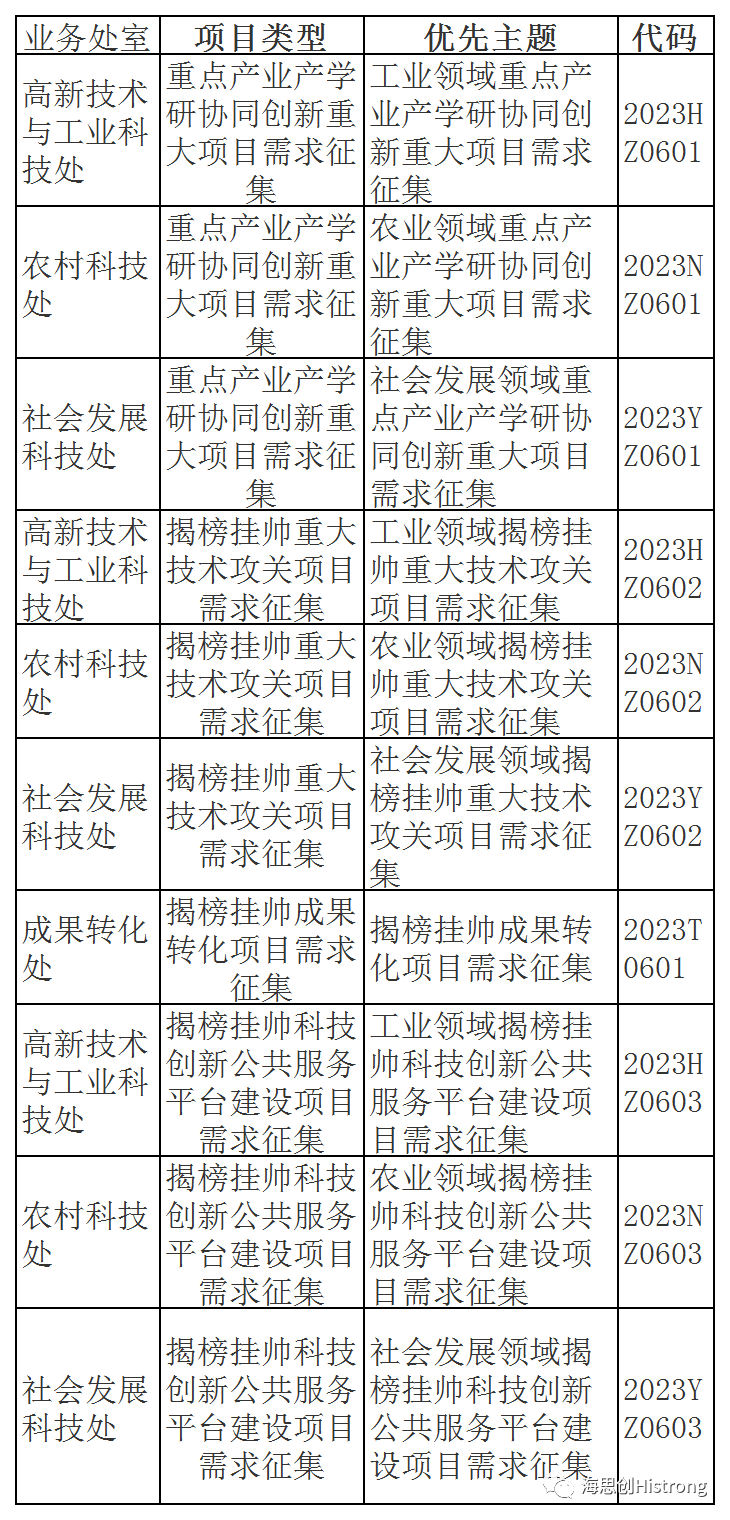 | 业务处室 | 项目类型 | 优先主题 | 代码 |
|---|---|---|---|
| 高新技术与工业科技处 | 重点产业产学研协同创新重大项目需求征集 | 工业领域重点产业产学研协同创新重大项目需求征集 | 2023HZ0601 |
| 农村科技处 | 重点产业产学研协同创新重大项目需求征集 | 农业领域重点产业产学研协同创新重大项目需求征集 | 2023NZ0601 |
| 社会发展科技处 | 重点产业产学研协同创新重大项目需求征集 | 社会发展领域重点产业产学研协同创新重大项目需求征集 | 2023YZ0601 |
| 高新技术与工业科技处 | 揭榜挂帅重大技术攻关项目需求征集 | 工业领域揭榜挂帅重大技术攻关项目需求征集 | 2023HZ0602 |
| 农村科技处 | 揭榜挂帅重大技术攻关项目需求征集 | 农业领域揭榜挂帅重大技术攻关项目需求征集 | 2023NZ0602 |
| 社会发展科技处 | 揭榜挂帅重大技术攻关项目需求征集 | 社会发展领域揭榜挂帅重大技术攻关项目需求征集 | 2023YZ0602 |
| 成果转化处 | 揭榜挂帅成果转化项目需求征集 | 揭榜挂帅成果转化项目需求征集 | 2023T0601 |
| 高新技术与工业科技处 | 揭榜挂帅科技创新公共服务平台建设项目需求征集 | 工业领域揭榜挂帅科技创新公共服务平台建设项目需求征集 | 2023HZ0603 |
| 农村科技处 | 揭榜挂帅科技创新公共服务平台建设项目需求征集 | 农业领域揭榜挂帅科技创新公共服务平台建设项目需求征集 | 2023NZ0603 |
| 社会发展科技处 | 揭榜挂帅科技创新公共服务平台建设项目需求征集 | 社会发展领域揭榜挂帅科技创新公共服务平台建设项目需求征集 | 2023YZ0603 |

海思创Histrong